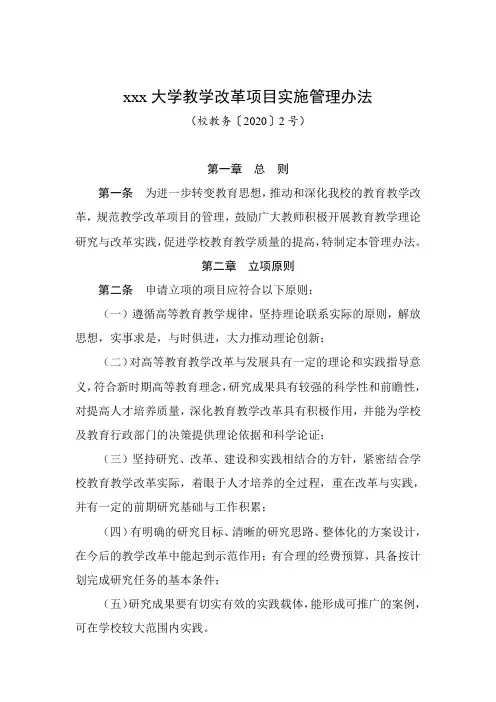 xxx 大学教学改革项目实施管理办法

（校教务〔2020〕2 号）

第一章　总　则

第一条　为进一步转变教育思想，推动和深化我校的教育教学改革，规范教学改革项目的管理，鼓励广大教师积极开展教育教学理论研究与改革实践，促进学校教育教学质量的提高，特制定本管理办法。

第二章　立项原则

第二条　申请立项的项目应符合以下原则：

（一）遵循高等教育教学规律，坚持理论联系实际的原则，解放思想，实事求是，与时俱进，大力推动理论创新；

（二）对高等教育教学改革与发展具有一定的理论和实践指导意义，符合新时期高等教育理念，研究成果具有较强的科学性和前瞻性，对提高人才培养质量，深化教育教学改革具有积极作用，并能为学校及教育行政部门的决策提供理论依据和科学论证；

（三）坚持研究、改革、建设和实践相结合的方针，紧密结合学校教育教学改革实际，着眼于人才培养的全过程，重在改革与实践，并有一定的前期研究基础与工作积累；

（四）有明确的研究目标、清晰的研究思路、整体化的方案设计，在今后的教学改革中能起到示范作用；有合理的经费预算，具备按计划完成研究任务的基本条件；

（五）研究成果要有切实有效的实践载体，能形成可推广的案例，可在学校较大范围内实践。